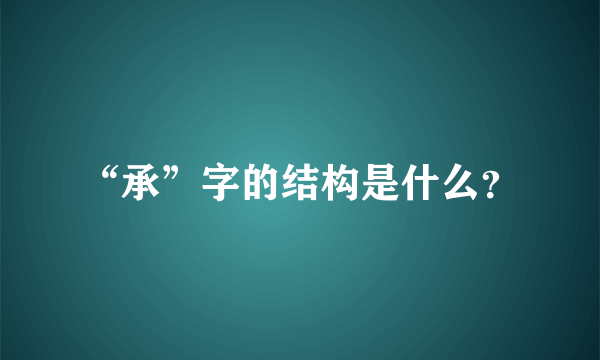 “承”字的结构是什么?